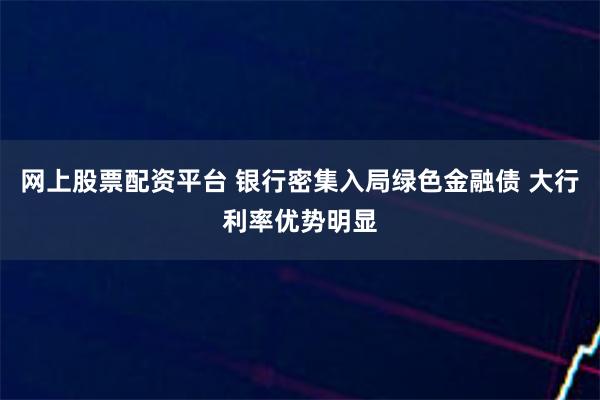 网上股票配资平台 银行密集入局绿色金融债 大行利率优势明显